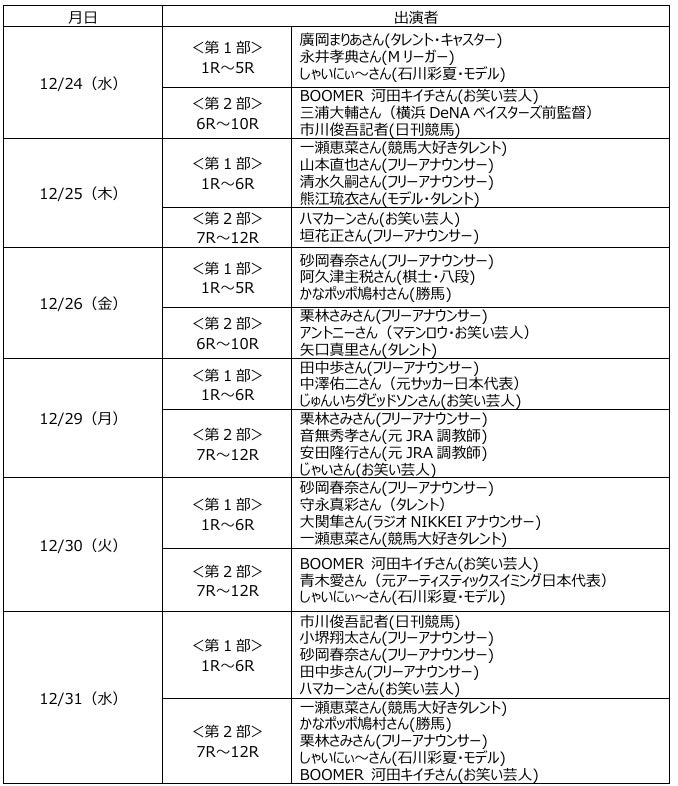 | 月日 | 出演者 | |
|---|---|---|
| 12/24（水） | <第1部> 1R～5R | 廣岡まりあさん(タレント・キャスター) 永井孝典さん(Mリーガー) しゃいにぃ～さん(石川彩夏・モデル) |
| | <第2部> 6R～10R | BOOMER 河田キイチさん(お笑い芸人) 三浦大輔さん（横浜DeNAベイスターズ前監督) 市川俊吾記者(日刊競馬) |
| 12/25（木） | <第1部> 1R～6R | 一瀬恵菜さん(競馬大好きタレント) 山本直也さん(フリーアナウンサー) 清水久嗣さん(フリーアナウンサー) 熊江琉衣さん(モデル・タレント) |
| | <第2部> 7R～12R | ハマカーンさん(お笑い芸人) 垣花正さん(フリーアナウンサー) |
| 12/26（金） | <第1部> 1R～5R | 砂岡春奈さん(フリーアナウンサー) 阿久津主税さん(棋士・八段) かなポッポ鳩村さん(勝馬) |
| | <第2部> 6R～10R | 栗林さみさん(フリーアナウンサー) アントニーさん（マテンロウ・お笑い芸人） 矢口真里さん(タレント) |
| 12/29（月） | <第1部> 1R～6R | 田中歩さん(フリーアナウンサー) 中澤佑二さん（元サッカー日本代表） じゅんいちダビッドソンさん(お笑い芸人) |
| | <第2部> 7R～12R | 栗林さみさん(フリーアナウンサー) 音無秀孝さん(元JRA調教師) 安田隆行さん(元JRA調教師) じゃいさん(お笑い芸人) |
| 12/30（火） | <第1部> 1R～6R | 砂岡春奈さん(フリーアナウンサー) 守永真彩さん（タレント） 大関隼さん(ラジオNIKKEIアナウンサー) 一瀬恵菜さん(競馬大好きタレント) |
| | <第2部> 7R～12R | BOOMER 河田キイチさん(お笑い芸人) 青木愛さん（元アーティスティックスイミング日本代表） しゃいにぃ～さん(石川彩夏・モデル) |
| 12/31（水） | <第1部> 1R～6R | 市川俊吾記者(日刊競馬) 小堺翔太さん(フリーアナウンサー) 砂岡春奈さん(フリーアナウンサー) 田中歩さん(フリーアナウンサー) ハマカーンさん(お笑い芸人) |
| | <第2部> 7R～12R | 一瀬恵菜さん(競馬大好きタレント) かなポッポ鳩村さん(勝馬) 栗林さみさん(フリーアナウンサー) しゃいにぃ～さん(石川彩夏・モデル) BOOMER 河田キイチさん(お笑い芸人) |